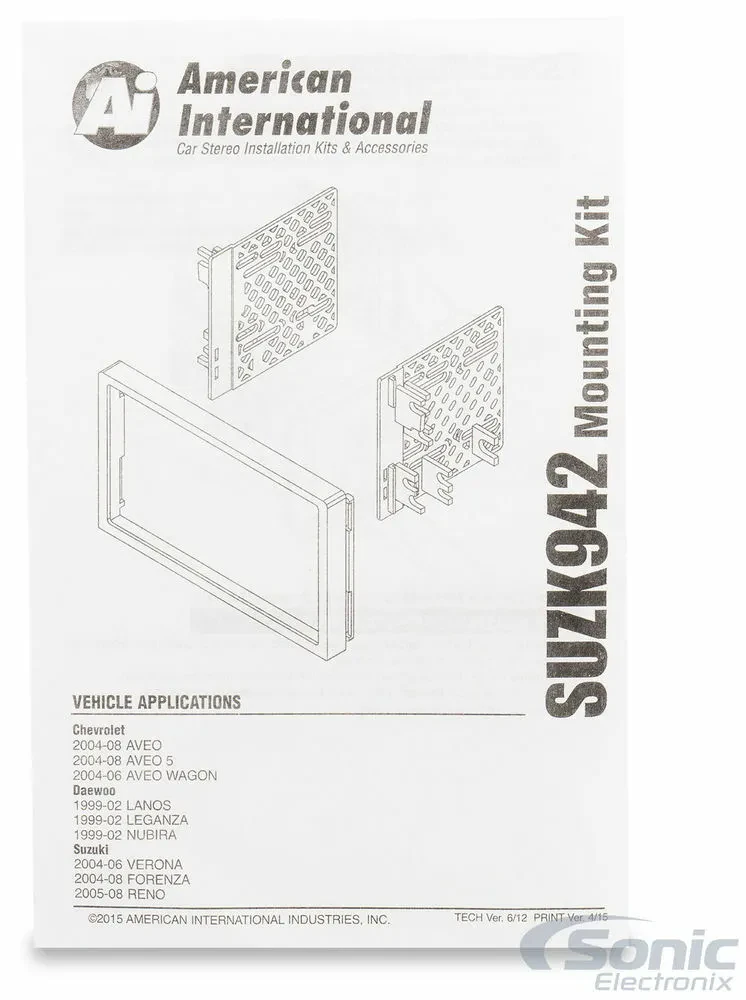 Ai
American International
Car Stereo Installation Kits & Accessories

SUZK942 Mounting Kit

VEHICLE APPLICATIONS

Chevrolet
2004-08 AVEO
2004-08 AVEO 5
2004-06 AVEO WAGON
Daewoo
1999-02 LANOS
1999-02 LEGANZA
1999-02 NUBIRA
Suzuki
2004-06 VERONA
2004-08 FORENZA
2005-08 RENO

©2015 AMERICAN INTERNATIONAL INDUSTRIES, INC.

TECH Ver. 6/12 PRINT Ver. 4/15

Sonic Electronix